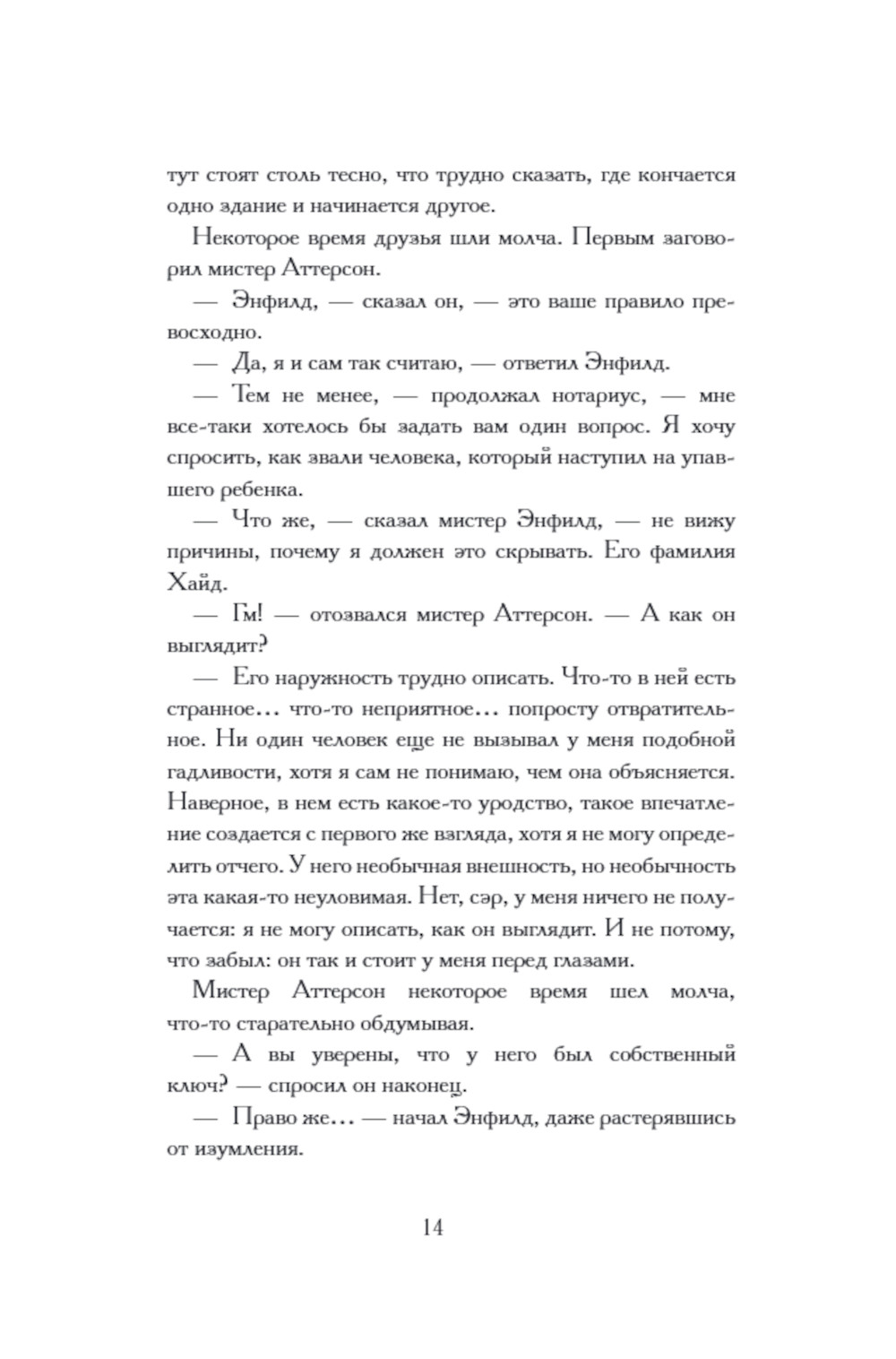 тут стоят столь тесно, что трудно сказать, где кончается одно здание и начинается другое.

Некоторое время друзья шли молча. Первым заговорил мистер Аттерсон.

— Энфилд, — сказал он, — это ваше правило превосходно.

— Да, я и сам так считаю, — ответил Энфилд.

— Тем не менее, — продолжал нотариус, — мне все-таки хотелось бы задать вам один вопрос. Я хочу спросить, как звали человека, который наступил на упавшего ребенка.

— Что же, — сказал мистер Энфилд, — не вижу причины, почему я должен это скрывать. Его фамилия Хайд.

— Гм! — отозвался мистер Аттерсон. — А как он выглядит?

— Его наружность трудно описать. Что-то в ней есть странное… что-то неприятное… попросту отвратительное. Ни один человек еще не вызывал у меня подобной гадливости, хотя я сам не понимаю, чем она объясняется. Наверное, в нем есть какое-то уродство, такое впечатление создается с первого же взгляда, хотя я не могу определить отчего. У него необычная внешность, но необычность эта какая-то неуловимая. Нет, сэр, у меня ничего не получается: я не могу описать, как он выглядит. И не потому, что забыл: он так и стоит у меня перед глазами.

Мистер Аттерсон некоторое время шел молча, что-то старательно обдумывая.

— А вы уверены, что у него был собственный ключ? — спросил он наконец.

— Право же… — начал Энфилд, даже растерявшись от изумления.

14